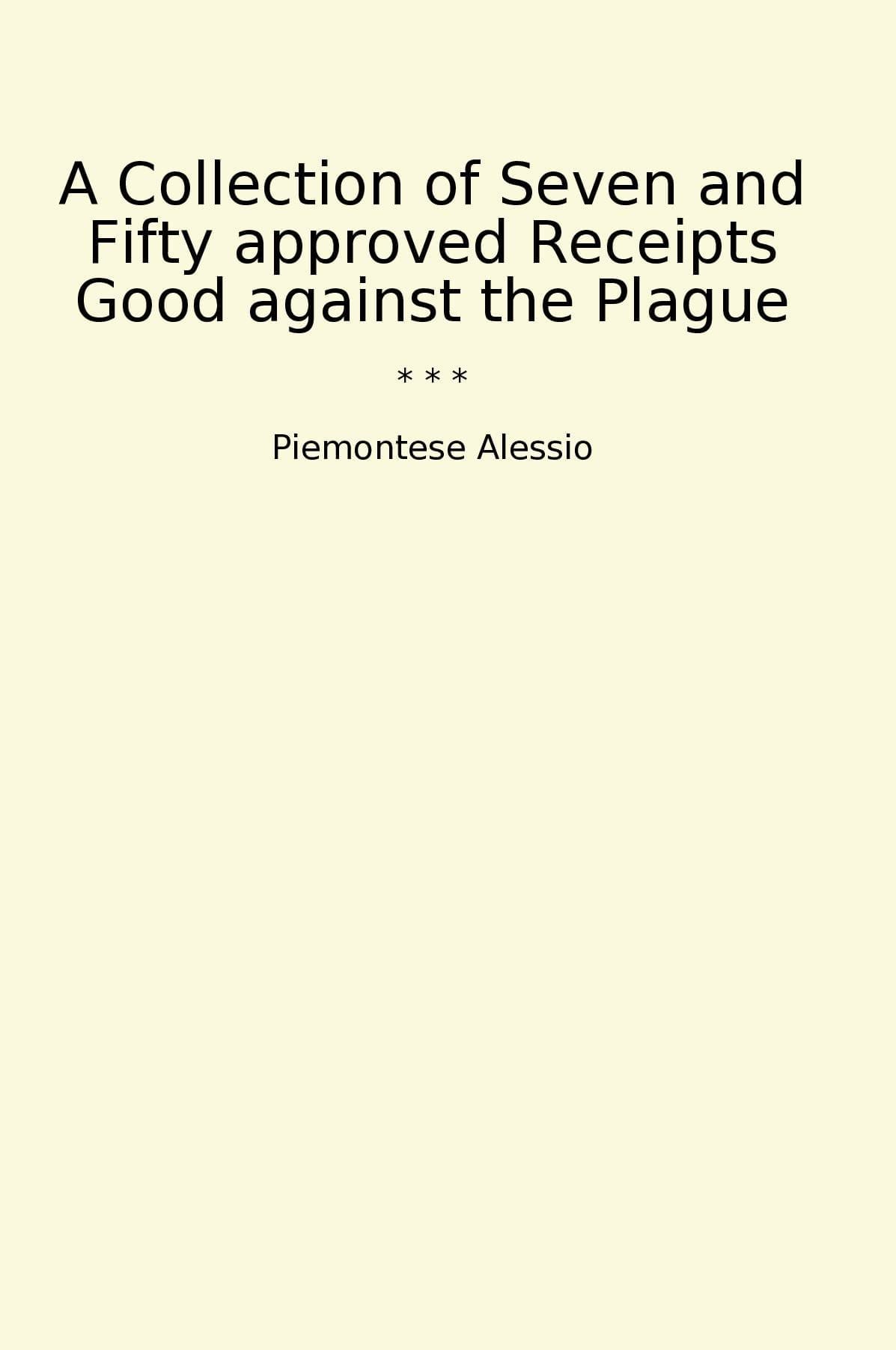 A Collection of Seven and Fifty approved Receipts Good against the Plague

* * *

Piemontese Alessio